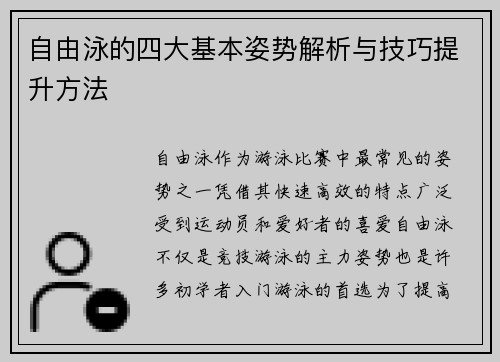 自由泳的四大基本姿势解析与技巧提升方法

自由泳作为游泳比赛中最常见的姿势之一凭借其快速高效的特点广泛受到运动员和爱好者的喜爱自由泳不仅是竞技游泳的主力姿势也是许多初学者入门游泳的首选为了提高